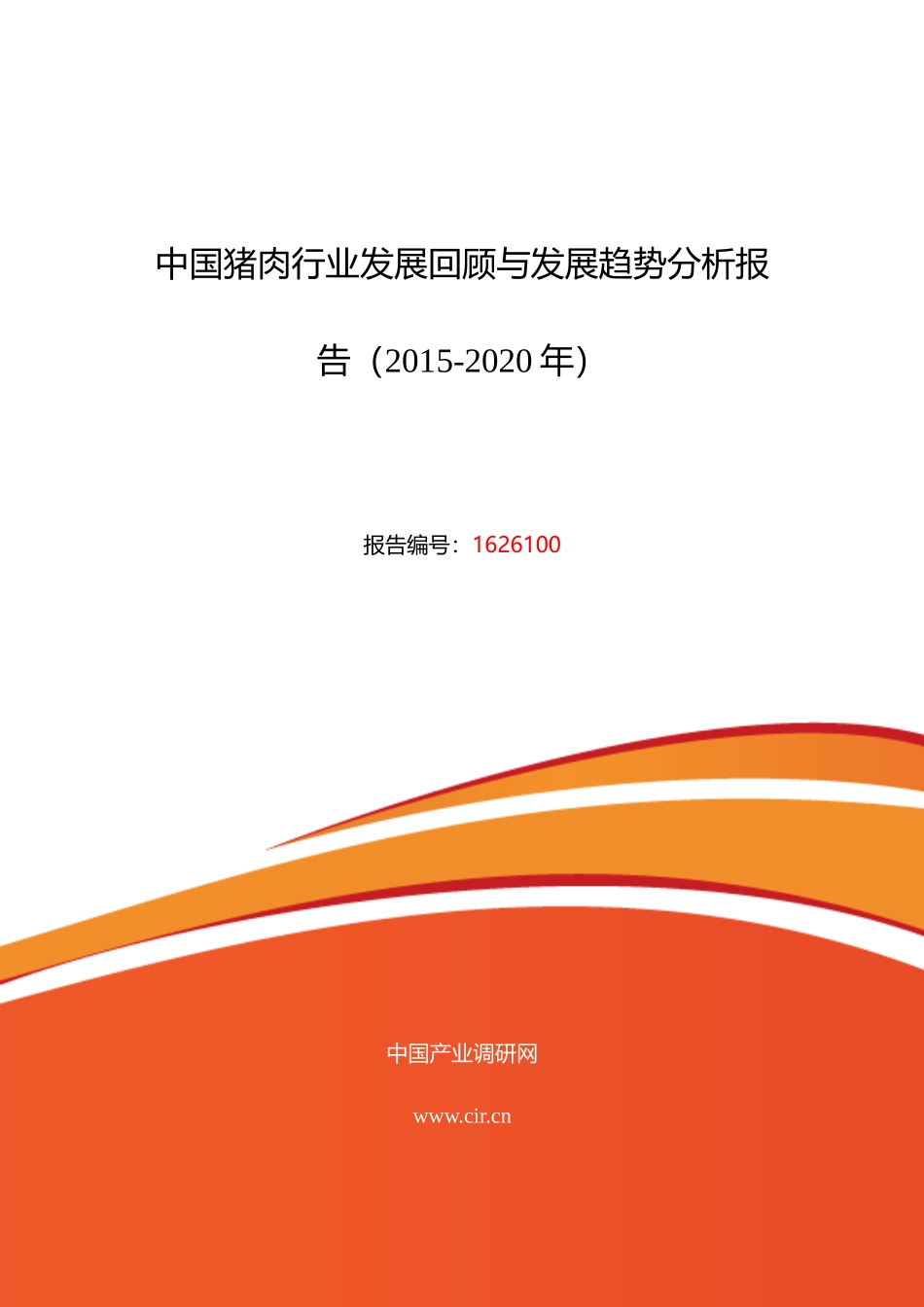 中国猪肉行业发展回顾与发展趋势分析报告（2015-2020 年）

报告编号：1626100

中国产业调研网

www.cir.cn